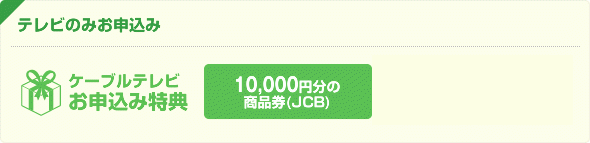 テレビのみお申込み

ケーブルテレビ
お申込み特典

10,000円分の
商品券(JCB)